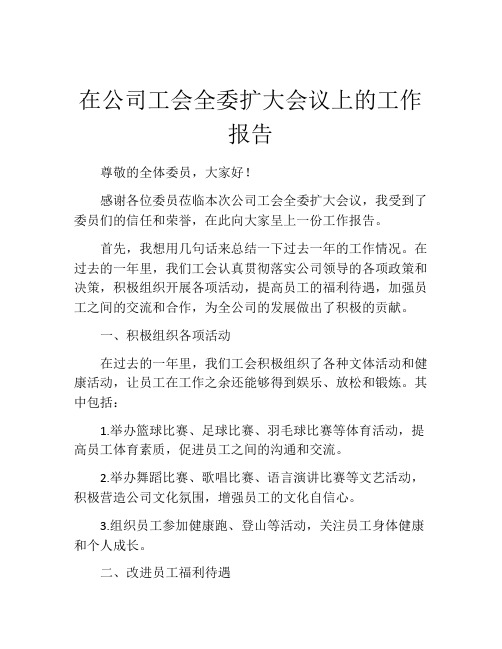 在公司工会全委扩大会议上的工作报告

尊敬的全体委员，大家好！

感谢各位委员莅临本次公司工会全委扩大会议，我受到了委员们的信任和荣誉，在此向大家呈上一份工作报告。

首先，我想用几句话来总结一下过去一年的工作情况。在过去的一年里，我们工会认真贯彻落实公司领导的各项政策和决策，积极组织开展各项活动，提高员工的福利待遇，加强员工之间的交流和合作，为全公司的发展做出了积极的贡献。

一、积极组织各项活动

在过去的一年里，我们工会积极组织了各种文体活动和健康活动，让员工在工作之余还能够得到娱乐、放松和锻炼。其中包括：

1.举办篮球比赛、足球比赛、羽毛球比赛等体育活动，提高员工体育素质，促进员工之间的沟通和交流。

2.举办舞蹈比赛、歌唱比赛、语言演讲比赛等文艺活动，积极营造公司文化氛围，增强员工的文化自信心。

3.组织员工参加健康跑、登山等活动，关注员工身体健康和个人成长。

二、改进员工福利待遇